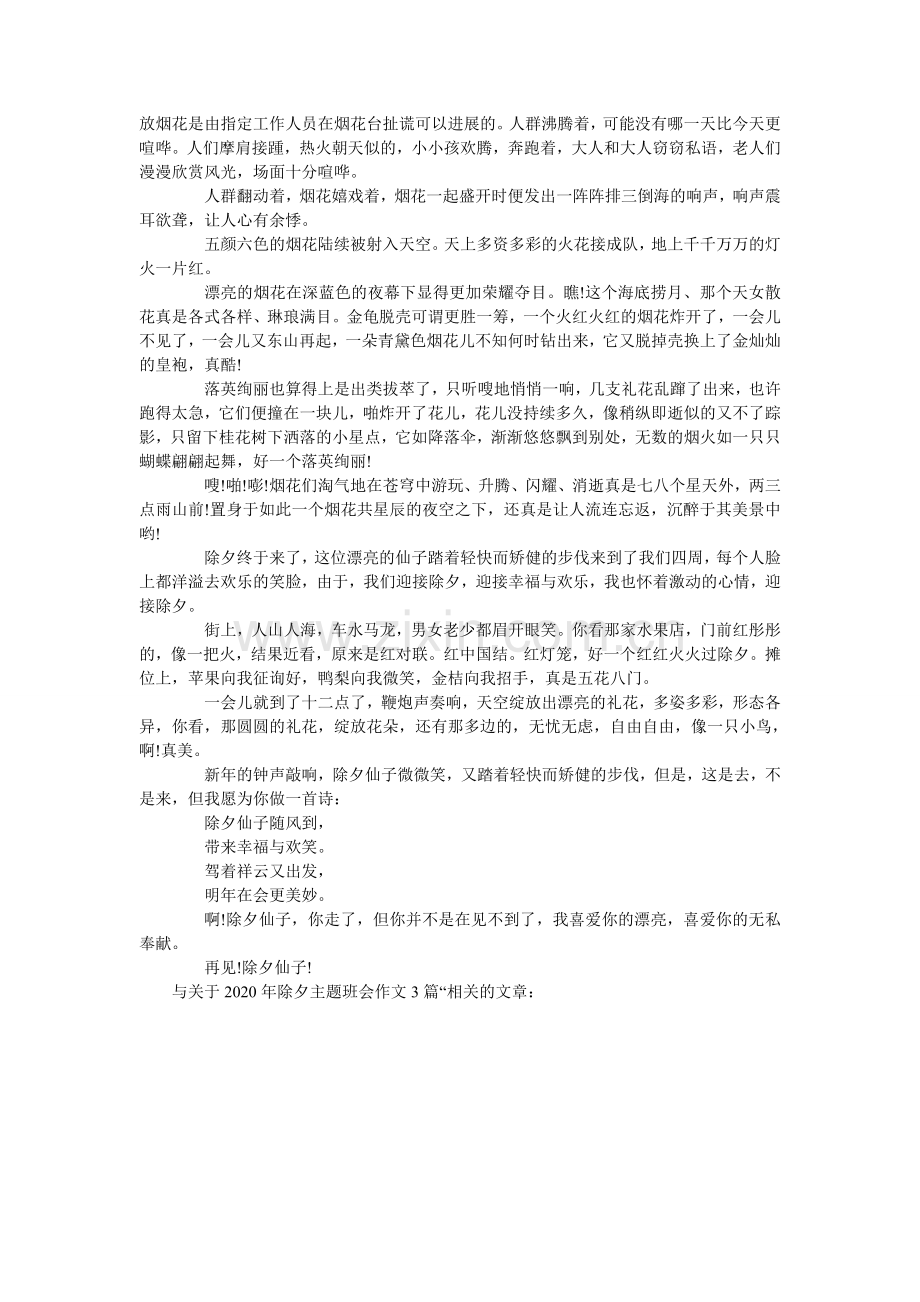 放烟花是由指定工作人员在烟花台扯谎可以进展的。人群沸腾着，可能没有哪一天比今天更喧哗。人们摩肩接踵，热火朝天似的，小小孩欢腾，奔跑着，大人和大人窃窃私语，老人们漫漫欣赏风光，场面十分喧哗。

人群翻动着，烟花嬉戏着，烟花一起盛开时便发出一阵阵排三倒海的响声，响声震耳欲聋，让人心有余悸。

五颜六色的烟花陆续被射入天空。天上多资多彩的火花接成队，地上千千万万的灯火一片红。

漂亮的烟花在深蓝色的夜幕下显得更加荣耀夺目。瞧!这个海底捞月、那个天女散花真是各式各样、琳琅满目。金龟脱壳可谓更胜一筹，一个火红火红的烟花炸开了，一会儿不见了，一会儿又东山再起，一朵青黛色烟花儿不知何时钻出来，它又脱掉壳换上了金灿灿的皇袍，真酷!

落英绚丽也算得上是出类拔萃了，只听嗖地悄悄一响，几支礼花乱蹿了出来，也许跑得太急，它们便撞在一块儿，啪炸开了花儿，花儿没持续多久，像稍纵即逝似的又不了踪影，只留下桂花树下洒落的小星点，它如降落伞，渐渐悠悠飘到别处，无数的烟火如一只只蝴蝶翩翩起舞，好一个落英绚丽!

嗖!啪!嘭!烟花们淘气地在苍穹中游玩、升腾、闪耀、消逝真是七八个星天外，两三点雨山前!置身于如此一个烟花共星辰的夜空之下，还真是让人流连忘返，沉醉于其美景中哟!

除夕终于来了，这位漂亮的仙子踏着轻快而矫健的步伐来到了我们四周，每个人脸上都洋溢去欢乐的笑脸，由于，我们迎接除夕，迎接幸福与欢乐，我也怀着激动的心情，迎接除夕。

街上，人山人海，车水马龙，男女老少都眉开眼笑。你看那家水果店，门前红彤彤的，像一把火，结果近看，原来是红对联。红中国结。红灯笼，好一个红红火火过除夕。摊位上，苹果向我征询好，鸭梨向我微笑，金桔向我招手，真是五花八门。

一会儿就到了十二点了，鞭炮声奏响，天空绽放出漂亮的礼花，多姿多彩，形态各异，你看，那圆圆的礼花，绽放花朵，还有那多边的，无忧无虑，自由自由，像一只小鸟，啊!真美。

新年的钟声敲响，除夕仙子微微笑，又踏着轻快而矫健的步伐，但是，这是去，不是来，但我愿为你做一首诗：

除夕仙子随风到，
带来幸福与欢笑。
驾着祥云又出发，
明年在会更美妙。

啊!除夕仙子，你走了，但你并不是在见不到了，我喜爱你的漂亮，喜爱你的无私奉献。

再见!除夕仙子!

与关于2020年除夕主题班会作文3篇“相关的文章：

www.zixin.com.cn